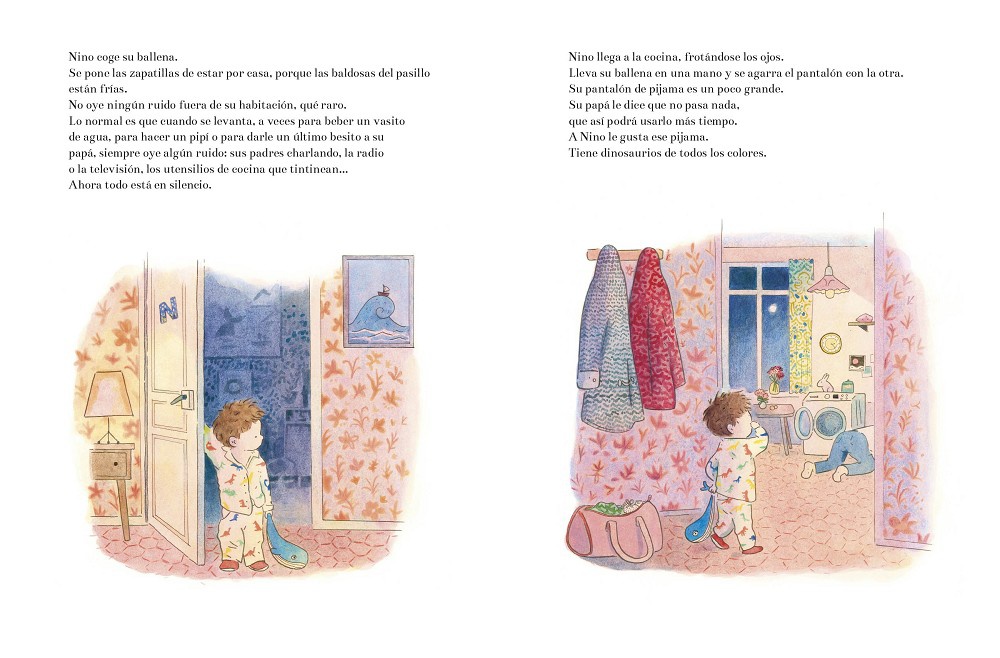 Nino coge su ballena.
Se pone las zapatillas de estar por casa, porque las baldosas del pasillo están frías.
No oye ningún ruido fuera de su habitación, qué raro.
Lo normal es que cuando se levanta, a veces para beber un vasito de agua, para hacer un pipí o para darle un último besito a su papá, siempre oye algún ruido: sus padres charlando, la radio o la televisión, los utensilios de cocina que tintinean...
Ahora todo está en silencio.

N

Nino llega a la cocina, frotándose los ojos.
Lleva su ballena en una mano y se agarra el pantalón con la otra.
Su pantalón de pijama es un poco grande.
Su papá le dice que no pasa nada, que así podrá usarlo más tiempo.
A Nino le gusta ese pijama.
Tiene dinosaurios de todos los colores.